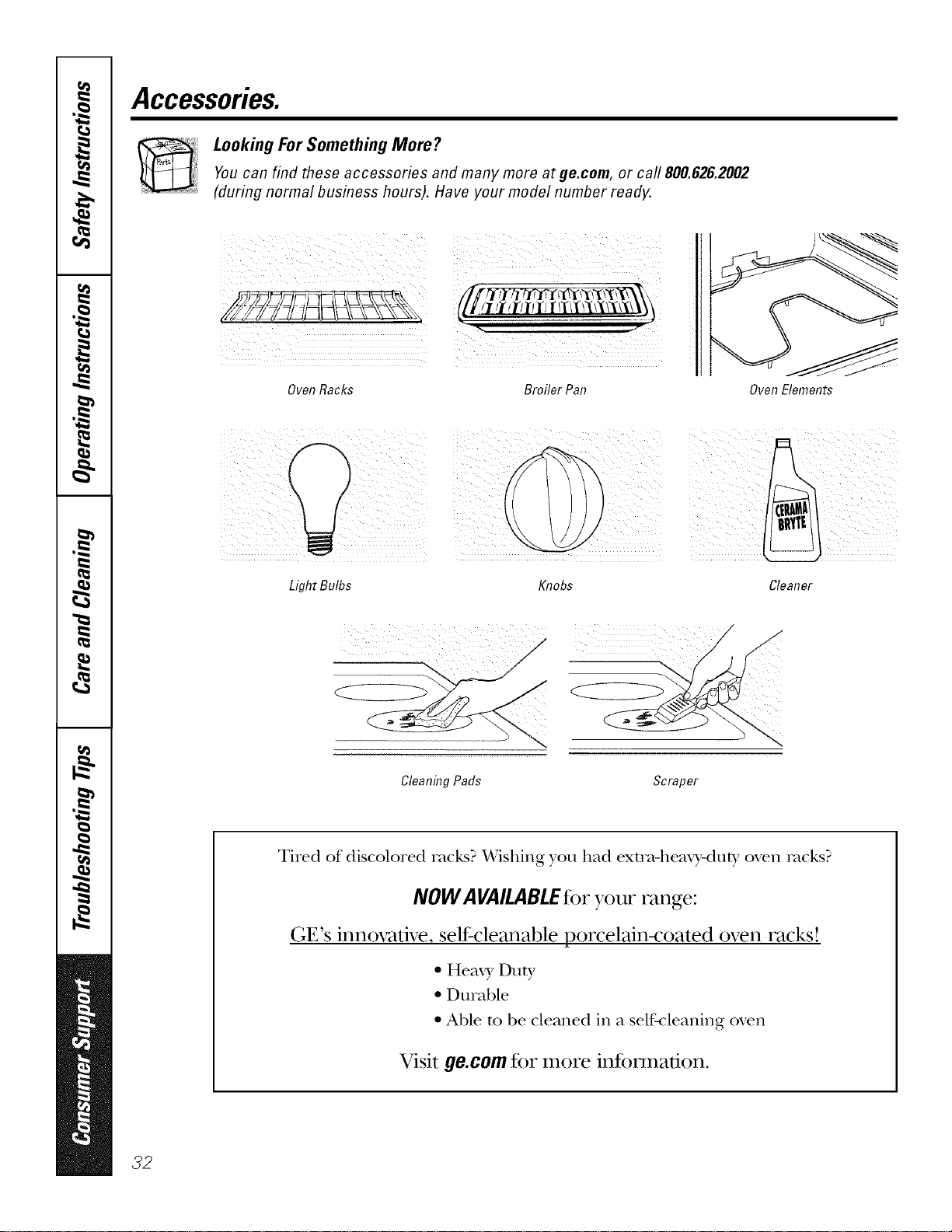 Safety Instructions

Operating Instructions

Care and Cleaning

Troubleshooting Tips

Consumer Support

Accessories.

Parts

Looking For Something More?

You can find these accessories and many more at ge.com, or call 800.626.2002 (during normal business hours). Have your model number ready.

Oven Racks

Broiler Pan

Oven Elements

Light Bulbs

Knobs

CERAMA BRYTE

Cleaner

Cleaning Pads

Scraper

Tired of discolored racks? Wishing you had extra-heavy-duty oven racks?

NOW AVAILABLE for your range:

GE's innovative, self-cleanable porcelain-coated oven racks!

• Heavy Duty
• Durable
• Able to be cleaned in a self-cleaning oven

Visit ge.com for more information.

32